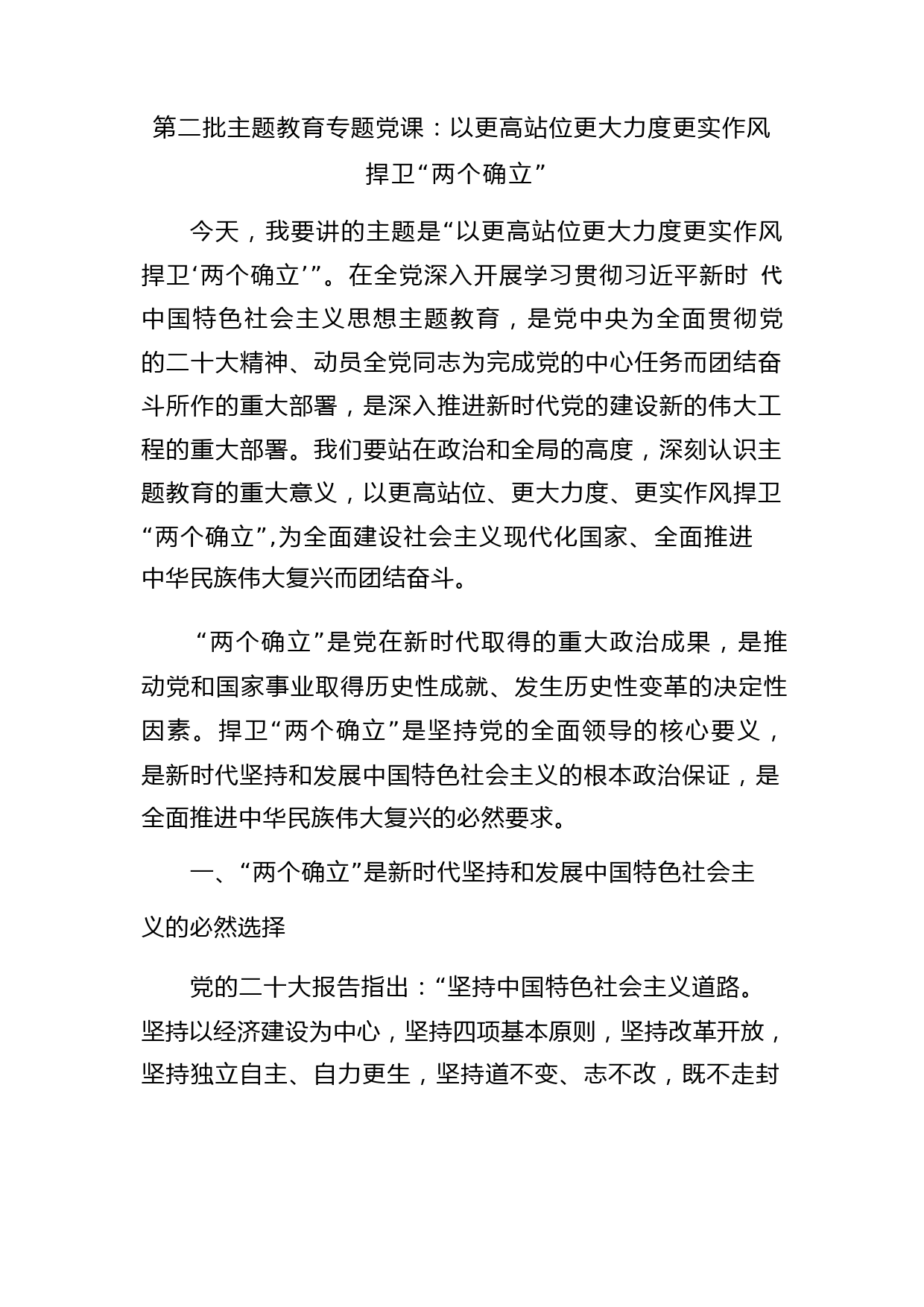 第二批主题教育专题党课：以更高站位更大力度更实作风捍卫“两个确立”

今天，我要讲的主题是“以更高站位更大力度更实作风捍卫‘两个确立’”。在全党深入开展学习贯彻习近平新时 代中国特色社会主义思想主题教育，是党中央为全面贯彻党的二十大精神、动员全党同志为完成党的中心任务而团结奋斗所作的重大部署，是深入推进新时代党的建设新的伟大工程的重大部署。我们要站在政治和全局的高度，深刻认识主题教育的重大意义，以更高站位、更大力度、更实作风捍卫“两个确立”,为全面建设社会主义现代化国家、全面推进中华民族伟大复兴而团结奋斗。

“两个确立”是党在新时代取得的重大政治成果，是推动党和国家事业取得历史性成就、发生历史性变革的决定性因素。捍卫“两个确立”是坚持党的全面领导的核心要义，是新时代坚持和发展中国特色社会主义的根本政治保证，是全面推进中华民族伟大复兴的必然要求。

一、“两个确立”是新时代坚持和发展中国特色社会主义的必然选择

党的二十大报告指出：“坚持中国特色社会主义道路。坚持以经济建设为中心，坚持四项基本原则，坚持改革开放，坚持独立自主、自力更生，坚持道不变、志不改，既不走封